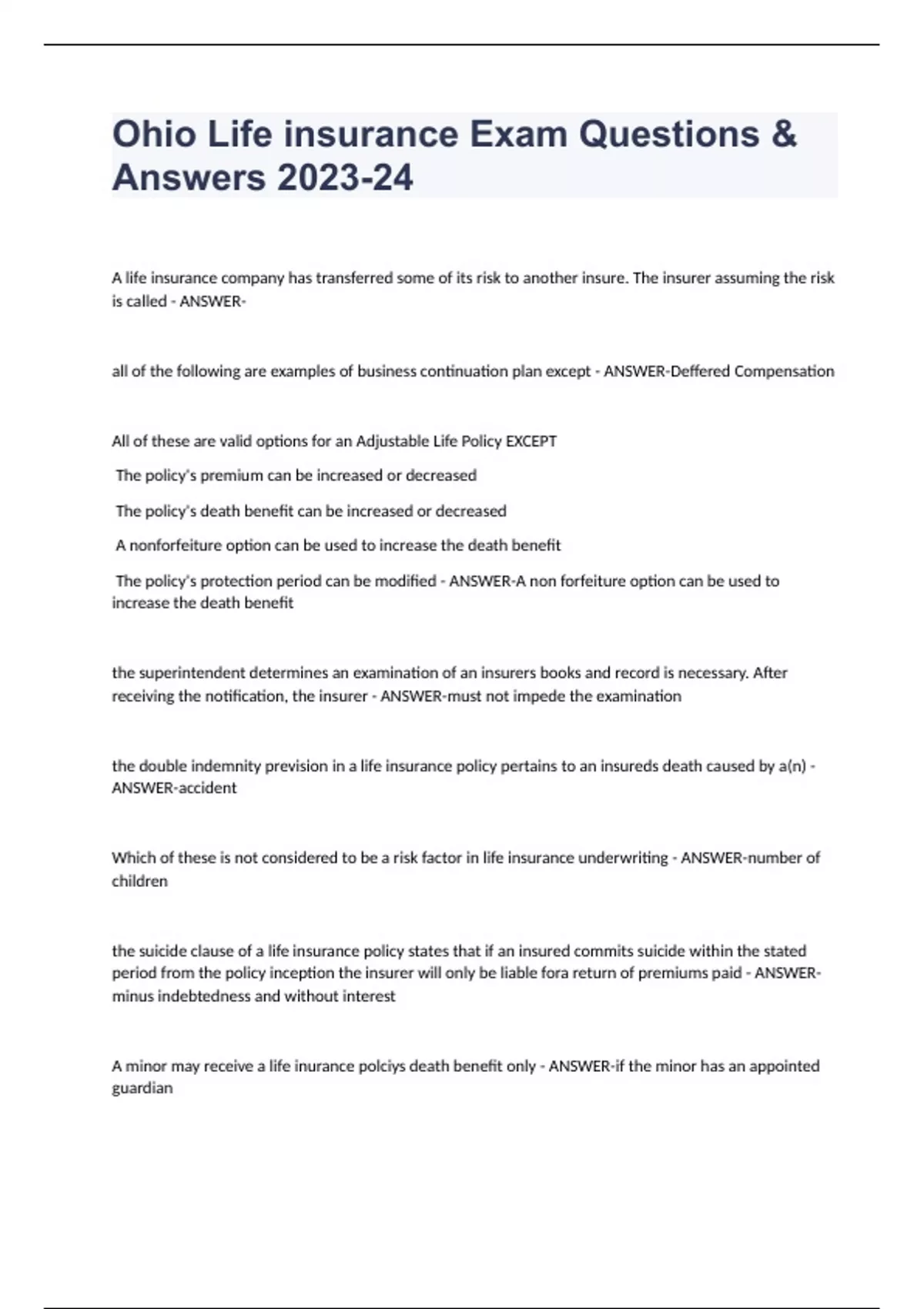 Ohio Life insurance Exam Questions & Answers 2023-24

A life insurance company has transferred some of its risk to another insure. The insurer assuming the risk is called - ANSWER-

all of the following are examples of business continuation plan except - ANSWER-Deffered Compensation

All of these are valid options for an Adjustable Life Policy EXCEPT

The policy's premium can be increased or decreased

The policy's death benefit can be increased or decreased

A nonforfeiture option can be used to increase the death benefit

The policy's protection period can be modified - ANSWER-A non forfeiture option can be used to increase the death benefit

the superintendent determines an examination of an insurers books and record is necessary. After receiving the notification, the insurer - ANSWER-must not impede the examination

the double indemnity prevision in a life insurance policy pertains to an insureds death caused by a(n) - ANSWER-accident

Which of these is not considered to be a risk factor in life insurance underwriting - ANSWER-number of children

the suicide clause of a life insurance policy states that if an insured commits suicide within the stated period from the policy inception the insurer will only be liable fora return of premiums paid - ANSWER-minus indebtedness and without interest

A minor may receive a life inurance polciys death benefit only - ANSWER-if the minor has an appointed guardian